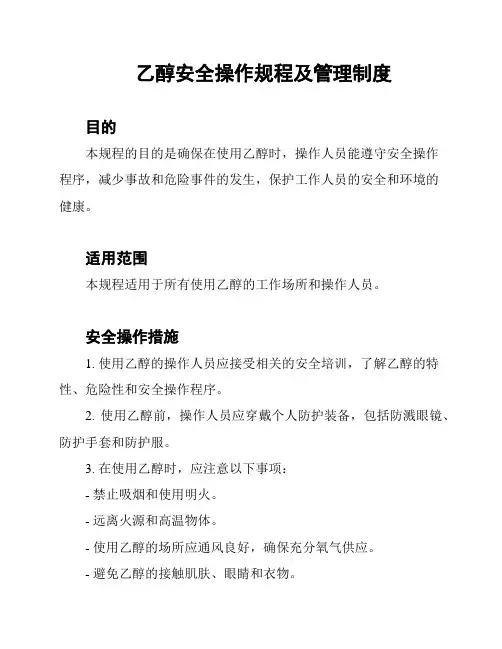 乙醇安全操作规程及管理制度

目的

本规程的目的是确保在使用乙醇时，操作人员能遵守安全操作程序，减少事故和危险事件的发生，保护工作人员的安全和环境的健康。

适用范围

本规程适用于所有使用乙醇的工作场所和操作人员。

安全操作措施

1. 使用乙醇的操作人员应接受相关的安全培训，了解乙醇的特性、危险性和安全操作程序。

2. 使用乙醇前，操作人员应穿戴个人防护装备，包括防溅眼镜、防护手套和防护服。

3. 在使用乙醇时，应注意以下事项：

- 禁止吸烟和使用明火。

- 远离火源和高温物体。

- 使用乙醇的场所应通风良好，确保充分氧气供应。

- 避免乙醇的接触肌肤、眼睛和衣物。